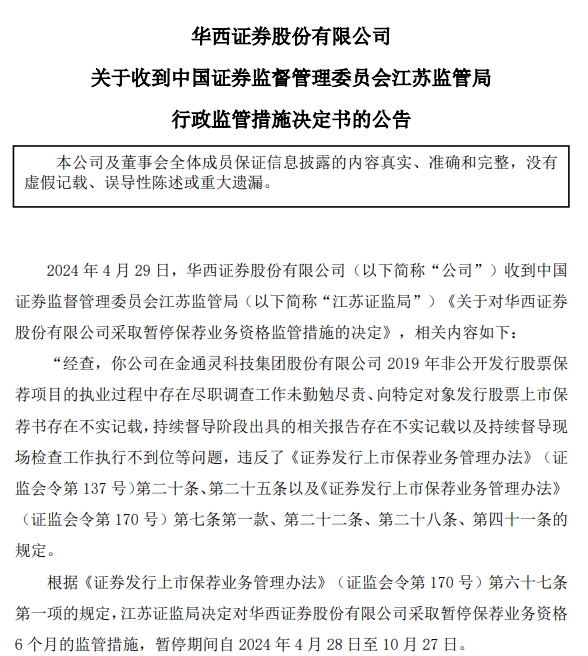 华西证券股份有限公司

关于收到中国证券监督管理委员会江苏监管局

行政监管措施决定书的公告

本公司及董事会全体成员保证信息披露的内容真实、准确和完整，没有虚假记载、误导性陈述或重大遗漏。

2024 年 4 月 29 日，华西证券股份有限公司（以下简称“公司”）收到中国证券监督管理委员会江苏监管局（以下简称“江苏证监局”）《关于对华西证券股份有限公司采取暂停保荐业务资格监管措施的决定》，相关内容如下：

“经查，你公司在金通灵科技集团股份有限公司 2019 年非公开发行股票保荐项目的执业过程中存在尽职调查工作未勤勉尽责、向特定对象发行股票上市保荐书存在不实记载，持续督导阶段出具的相关报告存在不实记载以及持续督导现场检查工作执行不到位等问题，违反了《证券发行上市保荐业务管理办法》（证监会令第 137 号）第二十条、第二十五条以及《证券发行上市保荐业务管理办法》（证监会令第 170 号）第七条第一款、第二十二条、第二十八条、第四十一条的规定。

根据《证券发行上市保荐业务管理办法》（证监会令第 170 号）第六十七条第一项的规定，江苏证监局决定对华西证券股份有限公司采取暂停保荐业务资格 6 个月的监管措施，暂停期间自 2024 年 4 月 28 日至 10 月 27 日。